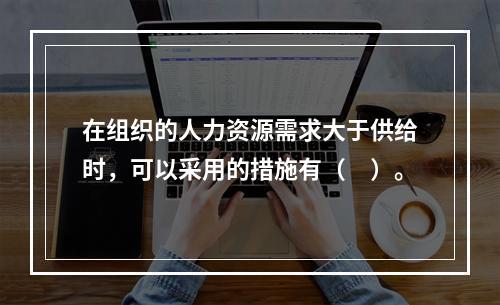 在组织的人力资源需求大于供给时，可以采用的措施有（　）。